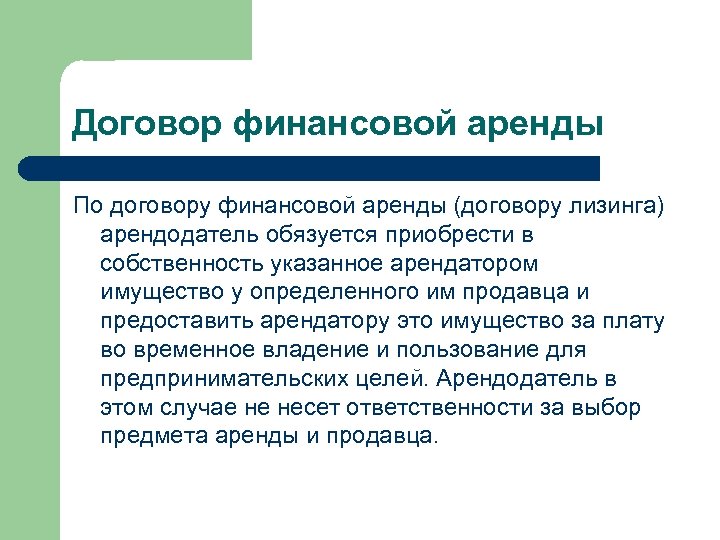 Договор финансовой аренды

По договору финансовой аренды (договору лизинга) арендодатель обязуется приобрести в собственность указанное арендатором имущество у определенного им продавца и предоставить арендатору это имущество за плату во временное владение и пользование для предпринимательских целей. Арендодатель в этом случае не несет ответственности за выбор предмета аренды и продавца.